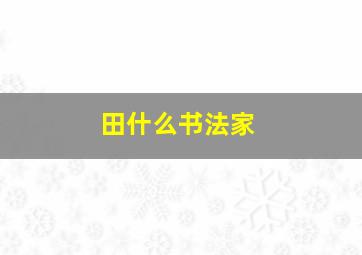 田什么书法家